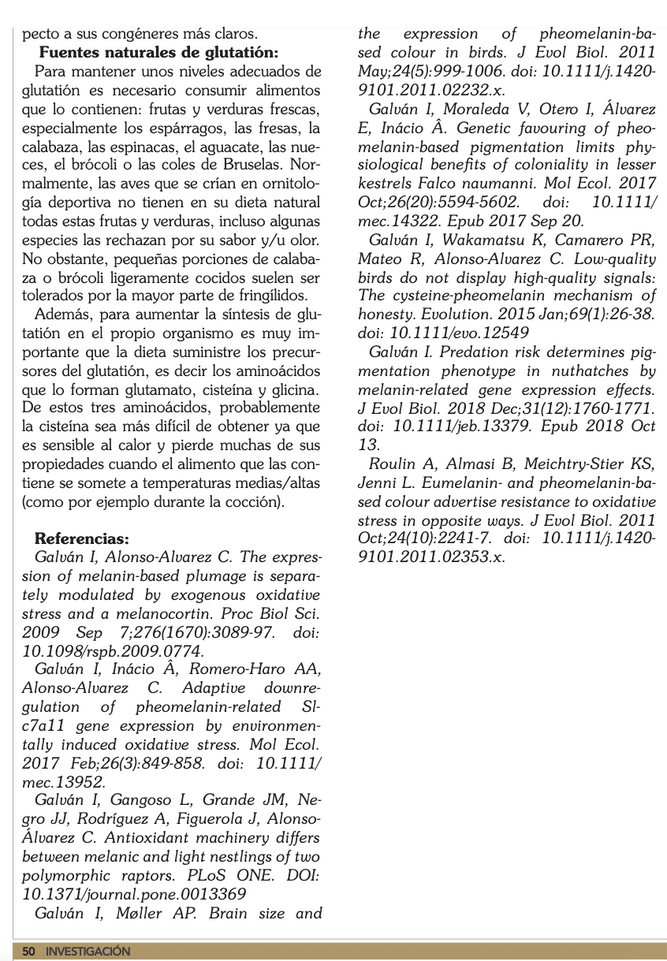 pecto a sus congéneres más claros.

**Fuentes naturales de glutatión:**

Para mantener unos niveles adecuados de glutatión es necesario consumir alimentos que lo contienen: frutas y verduras frescas, especialmente los espárragos, las fresas, la calabaza, las espinacas, el aguacate, las nueces, el brócoli o las coles de Bruselas. Normalmente, las aves que se crían en ornitología deportiva no tienen en su dieta natural todas estas frutas y verduras, incluso algunas especies las rechazan por su sabor y/u olor. No obstante, pequeñas porciones de calabaza o brócoli ligeramente cocidos suelen ser tolerados por la mayor parte de fringílidos.

Además, para aumentar la síntesis de glutatión en el propio organismo es muy importante que la dieta suministre los precursores del glutatión, es decir los aminoácidos que lo forman glutamato, cisteína y glicina. De estos tres aminoácidos, probablemente la cisteína sea más difícil de obtener ya que es sensible al calor y pierde muchas de sus propiedades cuando el alimento que las contiene se somete a temperaturas medias/altas (como por ejemplo durante la cocción).

**Referencias:**

Galván I, Alonso-Alvarez C. The expression of melanin-based plumage is separately modulated by exogenous oxidative stress and a melanocortin. Proc Biol Sci. 2009 Sep 7;276(1670):3089-97. doi: 10.1098/rspb.2009.0774.

Galván I, Inácio Â, Romero-Haro AA, Alonso-Alvarez C. Adaptive downregulation of pheomelanin-related Slc7a11 gene expression by environmentally induced oxidative stress. Mol Ecol. 2017 Feb;26(3):849-858. doi: 10.1111/mec.13952.

Galván I, Gangoso L, Grande JM, Negro JJ, Rodríguez A, Figuerola J, Alonso-Álvarez C. Antioxidant machinery differs between melanic and light nestlings of two polymorphic raptors. PLoS ONE. DOI: 10.1371/journal.pone.0013369

Galván I, Møller AP. Brain size and the expression of pheomelanin-based colour in birds. J Evol Biol. 2011 May;24(5):999-1006. doi: 10.1111/j.1420-9101.2011.02232.x.

Galván I, Moraleda V, Otero I, Álvarez E, Inácio Â. Genetic favouring of pheomelanin-based pigmentation limits physiological benefits of coloniality in lesser kestrels Falco naumanni. Mol Ecol. 2017 Oct;26(20):5594-5602. doi: 10.1111/mec.14322. Epub 2017 Sep 20.

Galván I, Wakamatsu K, Camarero PR, Mateo R, Alonso-Alvarez C. Low-quality birds do not display high-quality signals: The cysteine-pheomelanin mechanism of honesty. Evolution. 2015 Jan;69(1):26-38. doi: 10.1111/evo.12549

Galván I. Predation risk determines pigmentation phenotype in nuthatches by melanin-related gene expression effects. J Evol Biol. 2018 Dec;31(12):1760-1771. doi: 10.1111/jeb.13379. Epub 2018 Oct 13.

Roulin A, Almasi B, Meichtry-Stier KS, Jenni L. Eumelanin- and pheomelanin-based colour advertise resistance to oxidative stress in opposite ways. J Evol Biol. 2011 Oct;24(10):2241-7. doi: 10.1111/j.1420-9101.2011.02353.x.

50 INVESTIGACIÓN